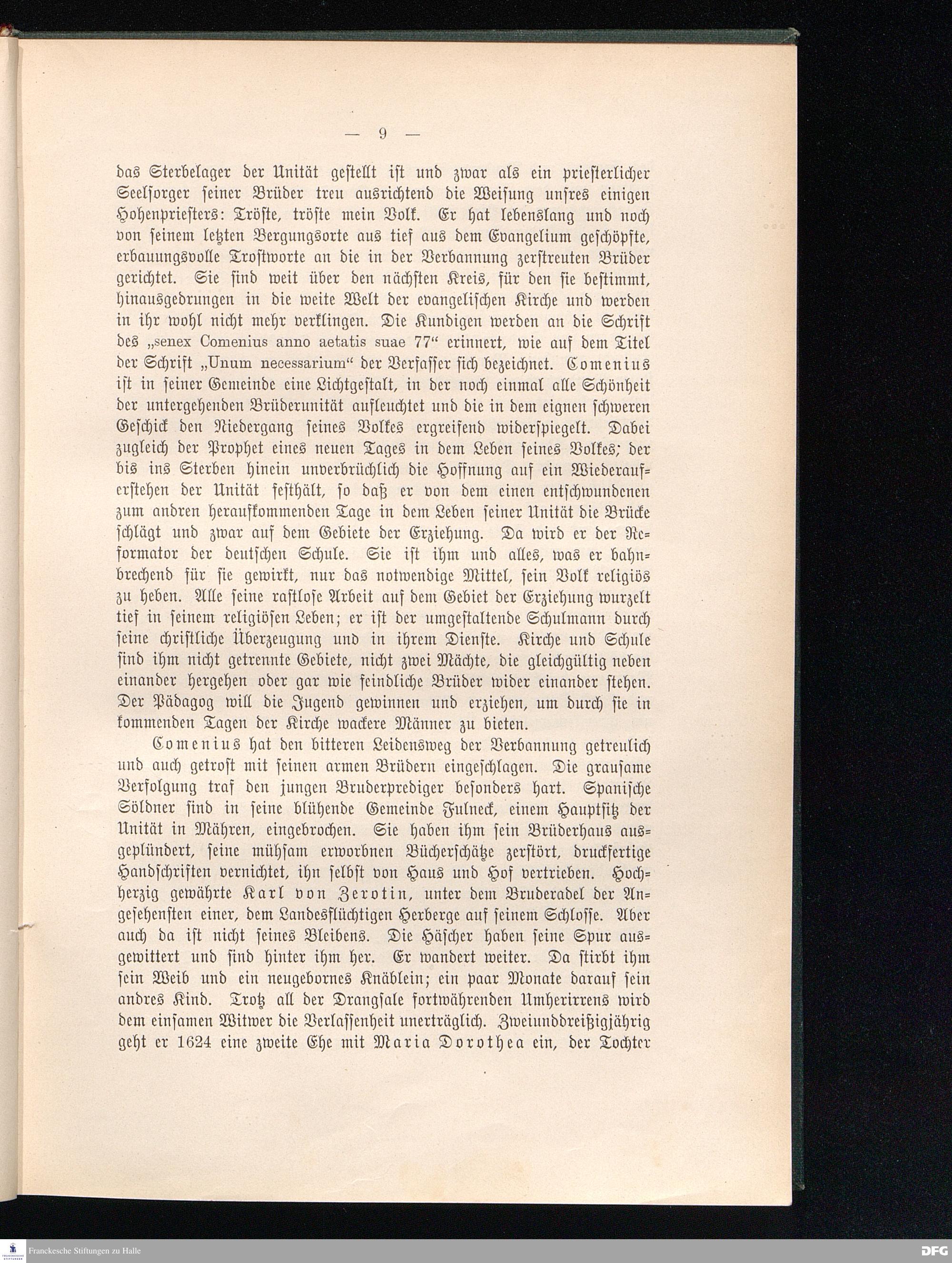 — 9 —

das Sterbelager der Unität gestellt ist und zwar als ein priesterlicher Seelsorger seiner Brüder treu ausrichtend die Weisung unsres einigen Hohenpriesters: Tröste, tröste mein Volk. Er hat lebenslang und noch von seinem letzten Bergungsorte aus tief aus dem Evangelium geschöpfte, erbauungsvolle Trostworte an die in der Verbannung zerstreuten Brüder gerichtet. Sie sind weit über den nächsten Kreis, für den sie bestimmt, hinausgedrungen in die weite Welt der evangelischen Kirche und werden in ihr wohl nicht mehr verklingen. Die Kundigen werden an die Schrift des „senex Comenius anno aetatis suae 77“ erinnert, wie auf dem Titel der Schrift „Unum necessarium“ der Verfasser sich bezeichnet. Comenius ist in seiner Gemeinde eine Lichtgestalt, in der noch einmal alle Schönheit der untergehenden Brüderunität aufleuchtet und die in dem eignen schweren Geschick den Niedergang seines Volkes ergreifend widerspiegelt. Dabei zugleich der Prophet eines neuen Tages in dem Leben seines Volkes; der bis ins Sterben hinein unverbrüchlich die Hoffnung auf ein Wiederauferstehen der Unität festhält, so daß er von dem einen entschwundenen zum andren heraufkommenden Tage in dem Leben seiner Unität die Brücke schlägt und zwar auf dem Gebiete der Erziehung. Da wird er der Reformator der deutschen Schule. Sie ist ihm und alles, was er bahnbrechend für sie gewirkt, nur das notwendige Mittel, sein Volk religiös zu heben. Alle seine rastlose Arbeit auf dem Gebiet der Erziehung wurzelt tief in seinem religiösen Leben; er ist der umgestaltende Schulmann durch seine christliche Überzeugung und in ihrem Dienste. Kirche und Schule sind ihm nicht getrennte Gebiete, nicht zwei Mächte, die gleichgültig neben einander hergehen oder gar wie feindliche Brüder wider einander stehen. Der Pädagog will die Jugend gewinnen und erziehen, um durch sie in kommenden Tagen der Kirche wackere Männer zu bieten.

Comenius hat den bitteren Leidensweg der Verbannung getreulich und auch getrost mit seinen armen Brüdern eingeschlagen. Die grausame Verfolgung traf den jungen Bruderprediger besonders hart. Spanische Söldner sind in seine blühende Gemeinde Fulneck, einem Hauptsitz der Unität in Mähren, eingebrochen. Sie haben ihm sein Brüderhaus ausgeplündert, seine mühsam erworbnen Bücherschätze zerstört, druckfertige Handschriften vernichtet, ihn selbst von Haus und Hof vertrieben. Hochherzig gewährte Karl von Zerotin, unter dem Bruderadel der Angesehensten einer, dem Landesflüchtigen Herberge auf seinem Schlosse. Aber auch da ist nicht seines Bleibens. Die Häscher haben seine Spur ausgewittert und sind hinter ihm her. Er wandert weiter. Da stirbt ihm sein Weib und ein neugebornes Knäblein; ein paar Monate darauf sein andres Kind. Trotz all der Drangsale fortwährenden Umherirrens wird dem einsamen Witwer die Verlassenheit unerträglich. Zweiunddreißigjährig geht er 1624 eine zweite Ehe mit Maria Dorothea ein, der Tochter

Franckesche Stiftungen zu Halle

DFG